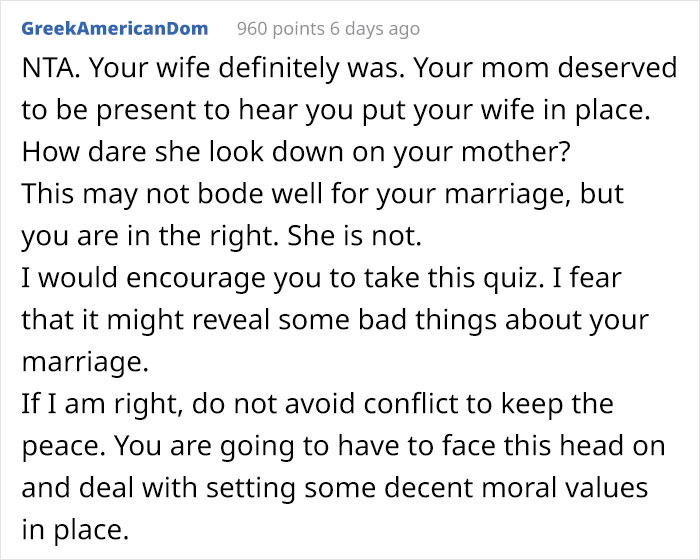 GreekAmericanDom 960 points 6 days ago

NTA. Your wife definitely was. Your mom deserved to be present to hear you put your wife in place. How dare she look down on your mother?
This may not bode well for your marriage, but you are in the right. She is not.
I would encourage you to take this quiz. I fear that it might reveal some bad things about your marriage.
If I am right, do not avoid conflict to keep the peace. You are going to have to face this head on and deal with setting some decent moral values in place.